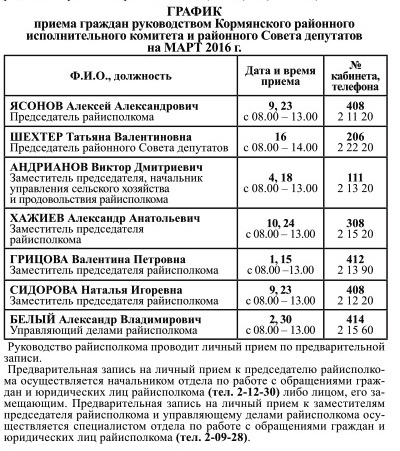 ГРАФИК
приема граждан руководством Кормянского районного исполнительного комитета и районного Совета депутатов на МАРТ 2016 г.

| Ф.И.О., должность | Дата и время приема | № кабинета, телефона |
|---|---|---|
| ЯСОНОВ Алексей Александрович Председатель райисполкома | 9, 23 с 08.00 – 13.00 | 408 2 11 20 |
| ШЕХТЕР Татьяна Валентиновна Председатель районного Совета депутатов | 16 с 08.00 – 14.00 | 206 2 22 20 |
| АНДРИАНОВ Виктор Дмитриевич Заместитель председателя, начальник управления сельского хозяйства и продовольствия райисполкома | 4, 18 с 08.00 – 13.00 | 111 2 13 20 |
| ХАЖИЕВ Александр Анатольевич Заместитель председателя райисполкома | 10, 24 с 08.00 – 13.00 | 308 2 15 20 |
| ГРИЦОВА Валентина Петровна Заместитель председателя райисполкома | 1, 15 с 08.00 –13.00 | 412 2 13 90 |
| СИДОРОВА Наталья Игоревна Заместитель председателя райисполкома | 9, 23 с 08.00 – 13.00 | 408 2 12 20 |
| БЕЛЫЙ Александр Владимирович Управляющий делами райисполкома | 2, 30 с 08.00 – 13.00 | 414 2 15 60 |

Руководство райисполкома проводит личный прием по предварительной записи.

Предварительная запись на личный прием к председателю райисполкома осуществляется начальником отдела по работе с обращениями граждан и юридических лиц райисполкома (тел. 2-12-30) либо лицом, его замещающим. Предварительная запись на личный прием к заместителям председателя райисполкома и управляющему делами райисполкома осуществляется специалистом отдела по работе с обращениями граждан и юридических лиц райисполкома (тел. 2-09-28).